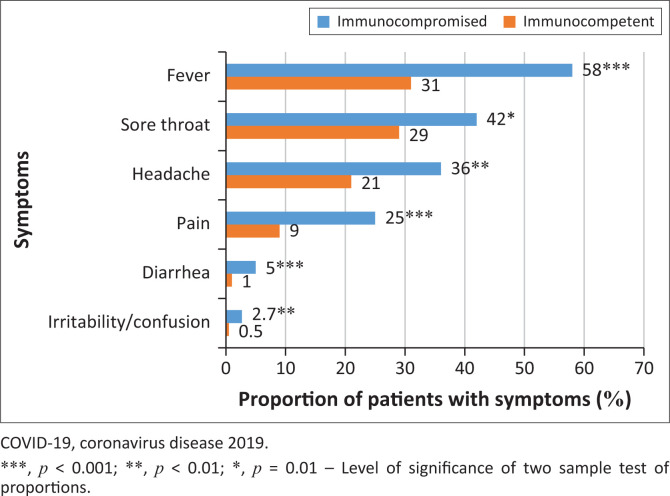 Immunocompromised
Immunocompetent

Symptoms

Fever
58***
31

Sore throat
42*
29

Headache
36**
21

Pain
25***
9

Diarrhea
5***
1

Irritability/confusion
2.7**
0.5

0
10
20
30
40
50
60
70

Proportion of patients with symptoms (%)

COVID-19, coronavirus disease 2019.

***, $p$ < 0.001; **, $p$ < 0.01; *, $p$ = 0.01 – Level of significance of two sample test of proportions.